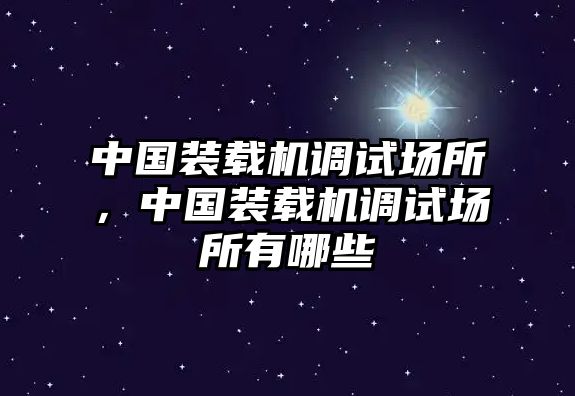 中国装载机调试场所，中国装载机调试场所有哪些